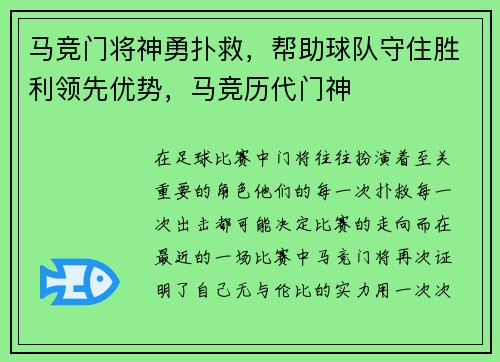 马竞门将神勇扑救，帮助球队守住胜利领先优势，马竞历代门神

在足球比赛中门将往往扮演着至关重要的角色他们的每一次扑救每一次出击都可能决定比赛的走向而在最近的一场比赛中马竞门将再次证明了自己无与伦比的实力用一次次